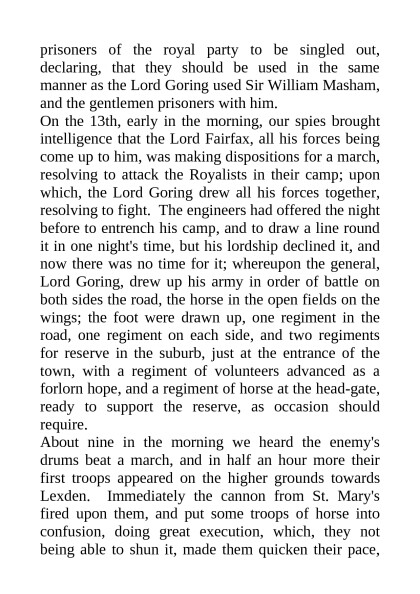 prisoners of the royal party to be singled out, declaring, that they should be used in the same manner as the Lord Goring used Sir William Masham, and the gentlemen prisoners with him.
On the 13th, early in the morning, our spies brought intelligence that the Lord Fairfax, all his forces being come up to him, was making dispositions for a march, resolving to attack the Royalists in their camp; upon which, the Lord Goring drew all his forces together, resolving to fight. The engineers had offered the night before to entrench his camp, and to draw a line round it in one night's time, but his lordship declined it, and now there was no time for it; whereupon the general, Lord Goring, drew up his army in order of battle on both sides the road, the horse in the open fields on the wings; the foot were drawn up, one regiment in the road, one regiment on each side, and two regiments for reserve in the suburb, just at the entrance of the town, with a regiment of volunteers advanced as a forlorn hope, and a regiment of horse at the head-gate, ready to support the reserve, as occasion should require.
About nine in the morning we heard the enemy's drums beat a march, and in half an hour more their first troops appeared on the higher grounds towards Lexden. Immediately the cannon from St. Mary's fired upon them, and put some troops of horse into confusion, doing great execution, which, they not being able to shun it, made them quicken their pace,